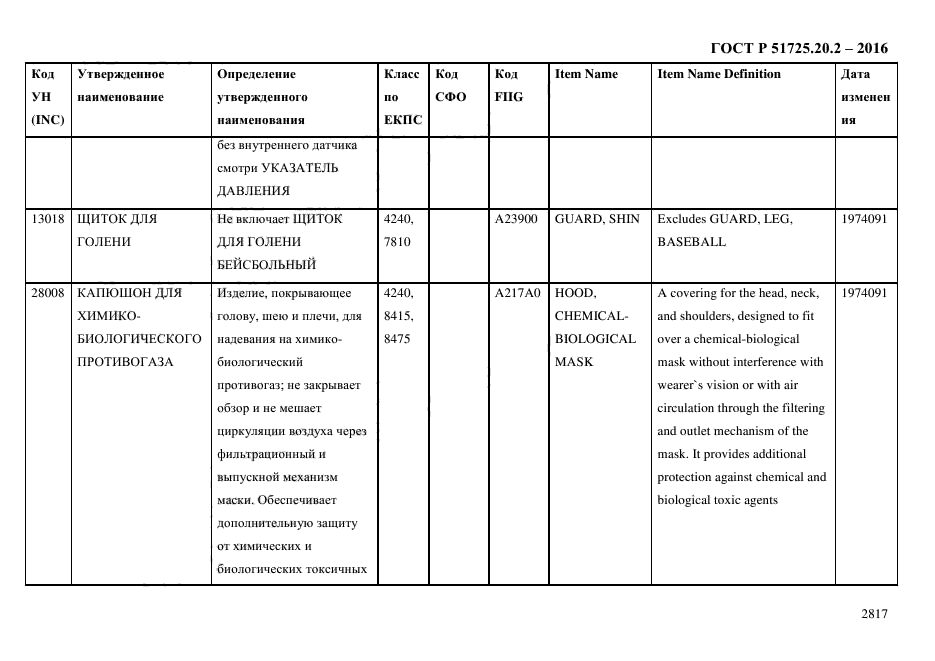 ГОСТ Р 51725.20.2 – 2016

| Код УН (INC) | Утвержденное наименование | Определение утвержденного наименования | Класс по ЕКПС | Код СФО | Код FIIG | Item Name | Item Name Definition | Дата изменения |
|---|---|---|---|---|---|---|---|---|
| | | без внутреннего датчика смотри УКАЗАТЕЛЬ ДАВЛЕНИЯ | | | | | | |
| 13018 | ЩИТОК ДЛЯ ГОЛЕНИ | Не включает ЩИТОК ДЛЯ ГОЛЕНИ БЕЙСБОЛЬНЫЙ | 4240, 7810 | | A23900 | GUARD, SHIN | Excludes GUARD, LEG, BASEBALL | 1974091 |
| 28008 | КАПЮШОН ДЛЯ ХИМИКО-БИОЛОГИЧЕСКОГО ПРОТИВОГАЗА | Изделие, покрывающее голову, шею и плечи, для надевания на химико-биологический противогаз; не закрывает обзор и не мешает циркуляции воздуха через фильтрационный и выпускной механизм маски. Обеспечивает дополнительную защиту от химических и биологических токсичных | 4240, 8415, 8475 | | A217A0 | HOOD, CHEMICAL-BIOLOGICAL MASK | A covering for the head, neck, and shoulders, designed to fit over a chemical-biological mask without interference with wearer`s vision or with air circulation through the filtering and outlet mechanism of the mask. It provides additional protection against chemical and biological toxic agents | 1974091 |

2817